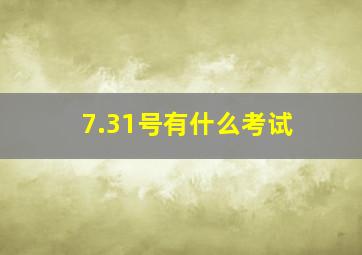 7.31号有什么考试